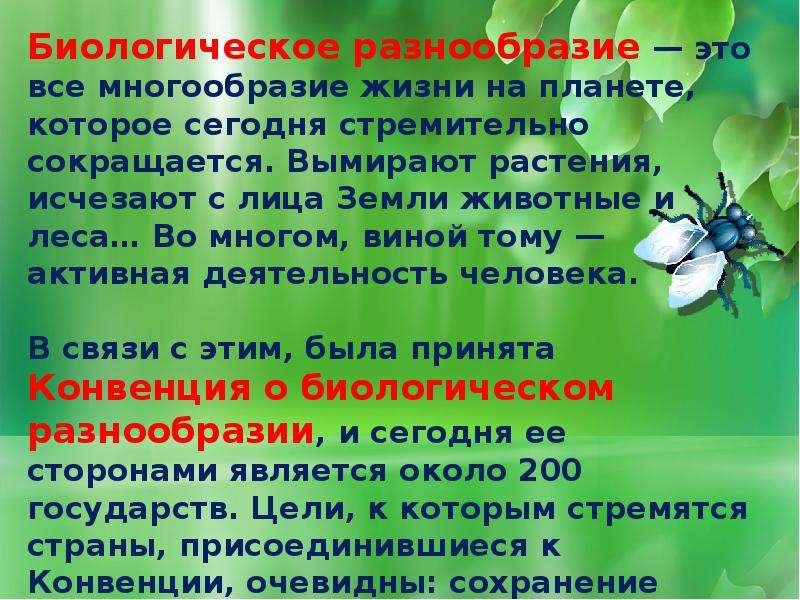 Биологическое разнообразие — это все многообразие жизни на планете, которое сегодня стремительно сокращается. Вымирают растения, исчезают с лица Земли животные и леса... Во многом, виной тому — активная деятельность человека.

В связи с этим, была принята Конвенция о биологическом разнообразии, и сегодня ее сторонами является около 200 государств. Цели, к которым стремятся страны, присоединившиеся к Конвенции, очевидны: сохранение